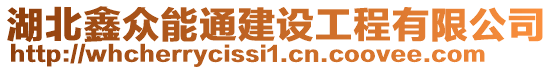 湖北鑫众能通建设工程有限公司
http://whcherrycissi1.cn.coovee.com